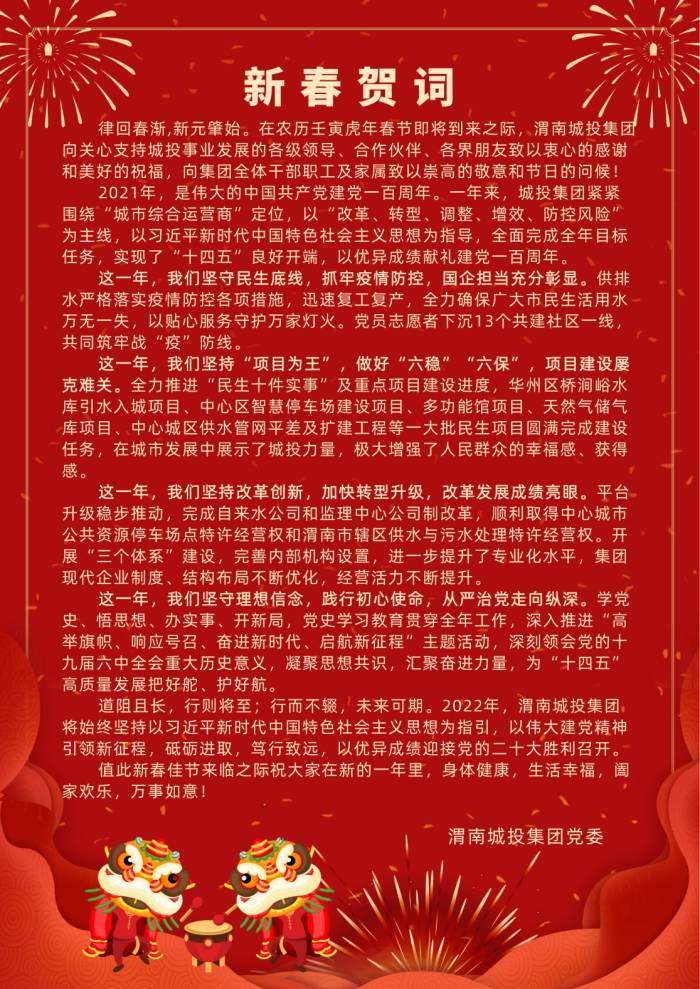 新春贺词

律回春渐,新元肇始。在农历壬寅虎年春节即将到来之际，渭南城投集团向关心支持城投事业发展的各级领导、合作伙伴、各界朋友致以衷心的感谢和美好的祝福，向集团全体干部职工及家属致以崇高的敬意和节日的问候！

2021年，是伟大的中国共产党建党一百周年。一年来，城投集团紧紧围绕“城市综合运营商”定位，以“改革、转型、调整、增效、防控风险”为主线，以习近平新时代中国特色社会主义思想为指导，全面完成全年目标任务，实现了“十四五”良好开端，以优异成绩献礼建党一百周年。

这一年，我们坚守民生底线，抓牢疫情防控，国企担当充分彰显。供排水严格落实疫情防控各项措施，迅速复工复产，全力确保广大市民生活用水万无一失，以贴心服务守护万家灯火。党员志愿者下沉13个共建社区一线，共同筑牢战“疫”防线。

这一年，我们坚持“项目为王”，做好“六稳”“六保”，项目建设屡克难关。全力推进“民生十件实事”及重点项目建设进度，华州区桥涧峪水库引水入城项目、中心区智慧停车场建设项目、多功能馆项目、天然气储气库项目、中心城区供水管网平差及扩建工程等一大批民生项目圆满完成建设任务，在城市发展中展示了城投力量，极大增强了人民群众的幸福感、获得感。

这一年，我们坚持改革创新，加快转型升级，改革发展成绩亮眼。平台升级稳步推动，完成自来水公司和监理中心公司制改革，顺利取得中心城市公共资源停车场点特许经营权和渭南市辖区供水与污水处理特许经营权。开展“三个体系”建设，完善内部机构设置，进一步提升了专业化水平，集团现代企业制度、结构布局不断优化，经营活力不断提升。

这一年，我们坚守理想信念，践行初心使命，从严治党走向纵深。学党史、悟思想、办实事、开新局，党史学习教育贯穿全年工作，深入推进“高举旗帜、响应号召、奋进新时代、启航新征程”主题活动，深刻领会党的十九届六中全会重大历史意义，凝聚思想共识，汇聚奋进力量，为“十四五”高质量发展把好舵、护好航。

道阻且长，行则将至；行而不辍，未来可期。2022年，渭南城投集团将始终坚持以习近平新时代中国特色社会主义思想为指引，以伟大建党精神引领新征程，砥砺进取，笃行致远，以优异成绩迎接党的二十大胜利召开。

值此新春佳节来临之际祝大家在新的一年里，身体健康，生活幸福，阖家欢乐，万事如意！

渭南城投集团党委